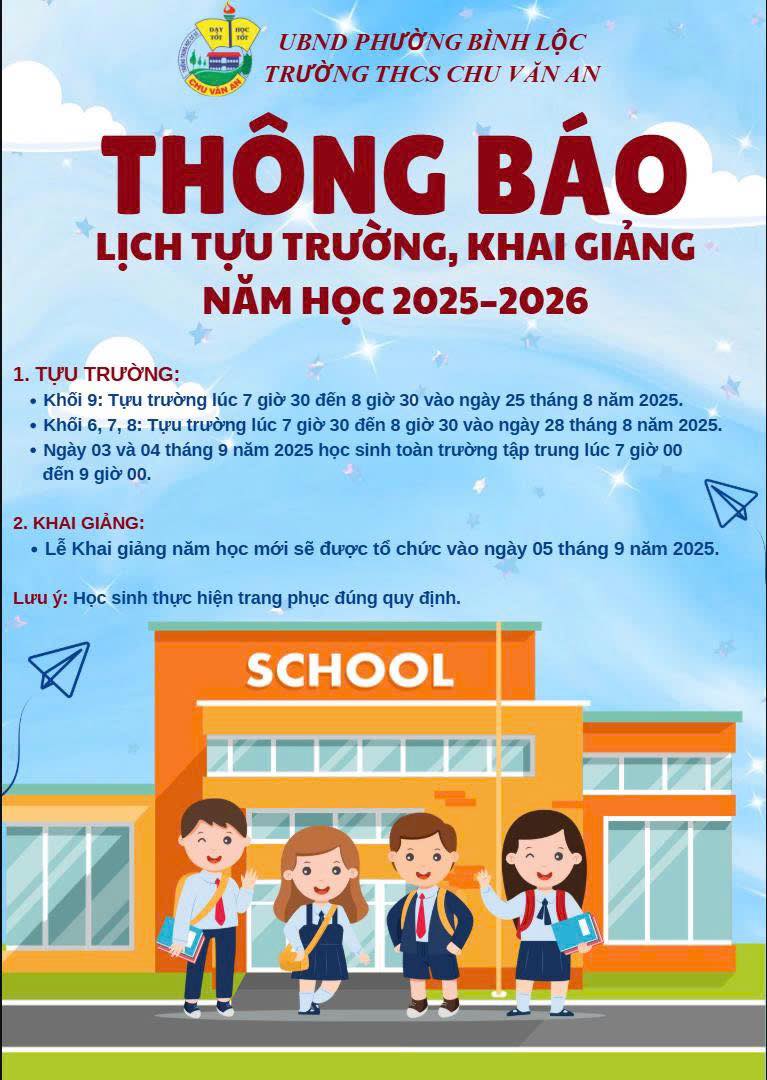 DẠY TỐT HỌC TỐT
CHU VĂN AN

UBND PHƯỜNG BÌNH LỘC
TRƯỜNG THCS CHU VĂN AN

THÔNG BÁO
LỊCH TỰU TRƯỜNG, KHAI GIẢNG
NĂM HỌC 2025-2026

1. TỰU TRƯỜNG:
• Khối 9: Tựu trường lúc 7 giờ 30 đến 8 giờ 30 vào ngày 25 tháng 8 năm 2025.
• Khối 6, 7, 8: Tựu trường lúc 7 giờ 30 đến 8 giờ 30 vào ngày 28 tháng 8 năm 2025.
• Ngày 03 và 04 tháng 9 năm 2025 học sinh toàn trường tập trung lúc 7 giờ 00 đến 9 giờ 00.

2. KHAI GIẢNG:
• Lễ Khai giảng năm học mới sẽ được tổ chức vào ngày 05 tháng 9 năm 2025.

Lưu ý: Học sinh thực hiện trang phục đúng quy định.

SCHOOL